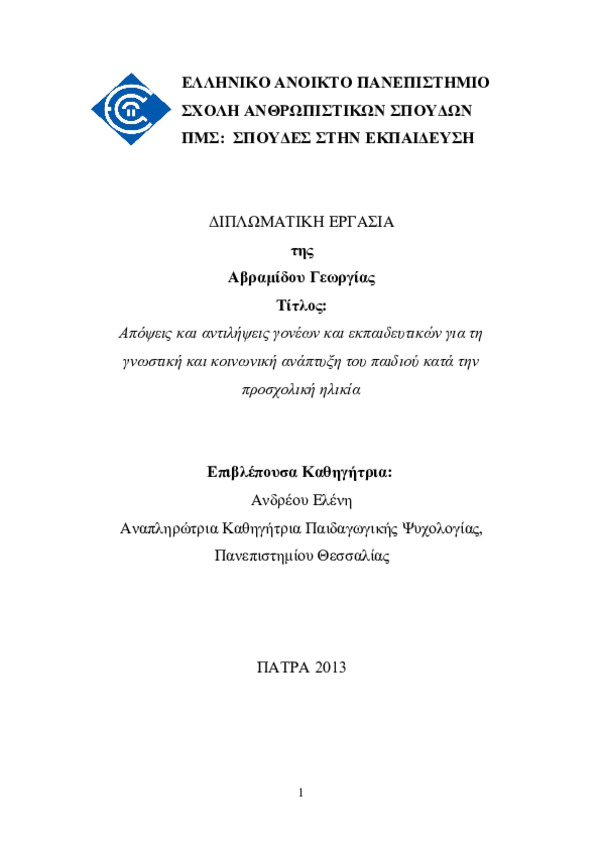 ΕΛΛΗΝΙΚΟ ΑΝΟΙΚΤΟ ΠΑΝΕΠΙΣΤΗΜΙΟ
ΣΧΟΛΗ ΑΝΘΡΩΠΙΣΤΙΚΩΝ ΣΠΟΥΔΩΝ
ΠΜΣ: ΣΠΟΥΔΕΣ ΣΤΗΝ ΕΚΠΑΙΔΕΥΣΗ

ΔΙΠΛΩΜΑΤΙΚΗ ΕΡΓΑΣΙΑ
της
Αβραμίδου Γεωργίας
Τίτλος:
Απόψεις και αντιλήψεις γονέων και εκπαιδευτικών για τη γνωστική και κοινωνική ανάπτυξη του παιδιού κατά την προσχολική ηλικία

Επιβλέπουσα Καθηγήτρια:
Ανδρέου Ελένη
Αναπληρώτρια Καθηγήτρια Παιδαγωγικής Ψυχολογίας,
Πανεπιστημίου Θεσσαλίας

ΠΑΤΡΑ 2013

1